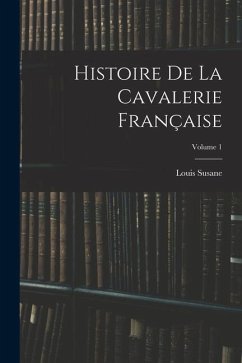 Histoire De La Cavalerie Française

Volume 1

Louis Susane